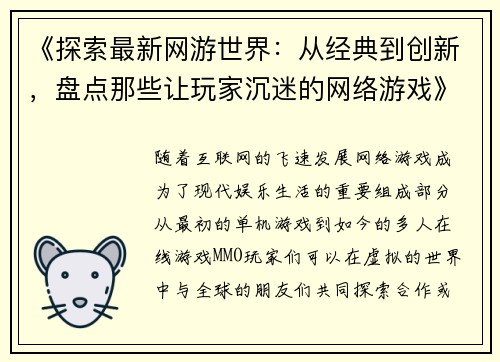 《探索最新网游世界：从经典到创新，盘点那些让玩家沉迷的网络游戏》

随着互联网的飞速发展网络游戏成为了现代娱乐生活的重要组成部分从最初的单机游戏到如今的多人在线游戏MMO玩家们可以在虚拟的世界中与全球的朋友们共同探索合作或